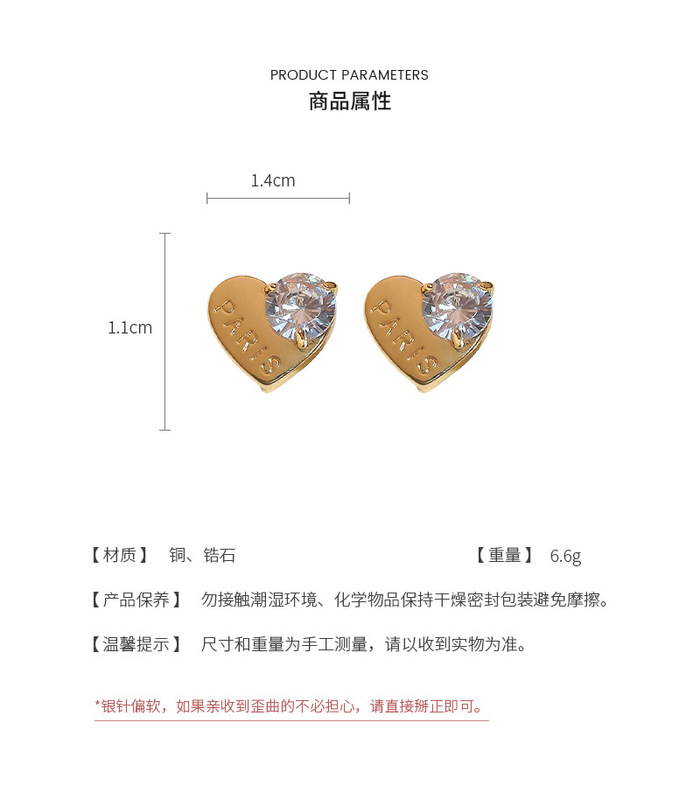 PRODUCT PARAMETERS
商品属性

1.4cm

1.1cm

PARIS

PARIS

【材质】 铜、锆石 【重量】 6.6g

【产品保养】 勿接触潮湿环境、化学物品保持干燥密封包装避免摩擦。

【温馨提示】 尺寸和重量为手工测量，请以收到实物为准。

*银针偏软，如果亲收到歪曲的不必担心，请直接掰正即可。